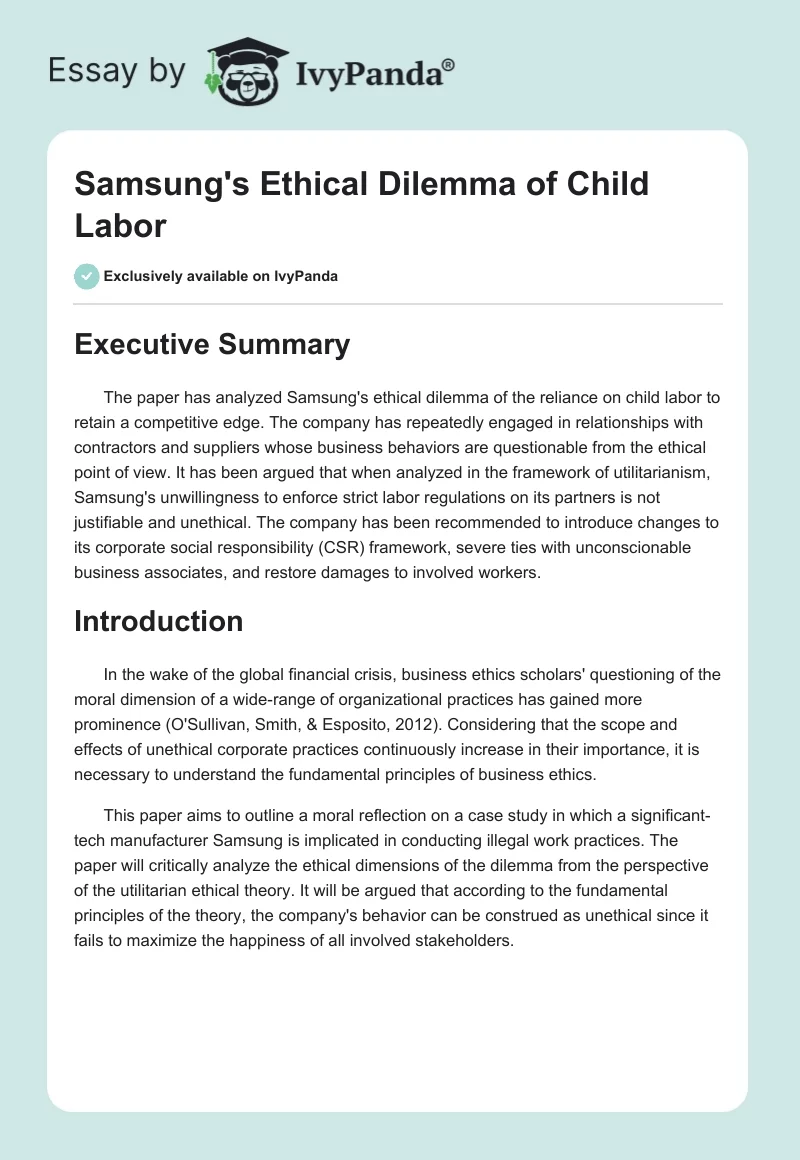 Essay by IvyPanda®

Samsung's Ethical Dilemma of Child Labor

Exclusively available on IvyPanda

Executive Summary

The paper has analyzed Samsung's ethical dilemma of the reliance on child labor to retain a competitive edge. The company has repeatedly engaged in relationships with contractors and suppliers whose business behaviors are questionable from the ethical point of view. It has been argued that when analyzed in the framework of utilitarianism, Samsung's unwillingness to enforce strict labor regulations on its partners is not justifiable and unethical. The company has been recommended to introduce changes to its corporate social responsibility (CSR) framework, severe ties with unconscionable business associates, and restore damages to involved workers.

Introduction

In the wake of the global financial crisis, business ethics scholars' questioning of the moral dimension of a wide-range of organizational practices has gained more prominence (O'Sullivan, Smith, & Esposito, 2012). Considering that the scope and effects of unethical corporate practices continuously increase in their importance, it is necessary to understand the fundamental principles of business ethics.

This paper aims to outline a moral reflection on a case study in which a significant-tech manufacturer Samsung is implicated in conducting illegal work practices. The paper will critically analyze the ethical dimensions of the dilemma from the perspective of the utilitarian ethical theory. It will be argued that according to the fundamental principles of the theory, the company's behavior can be construed as unethical since it fails to maximize the happiness of all involved stakeholders.